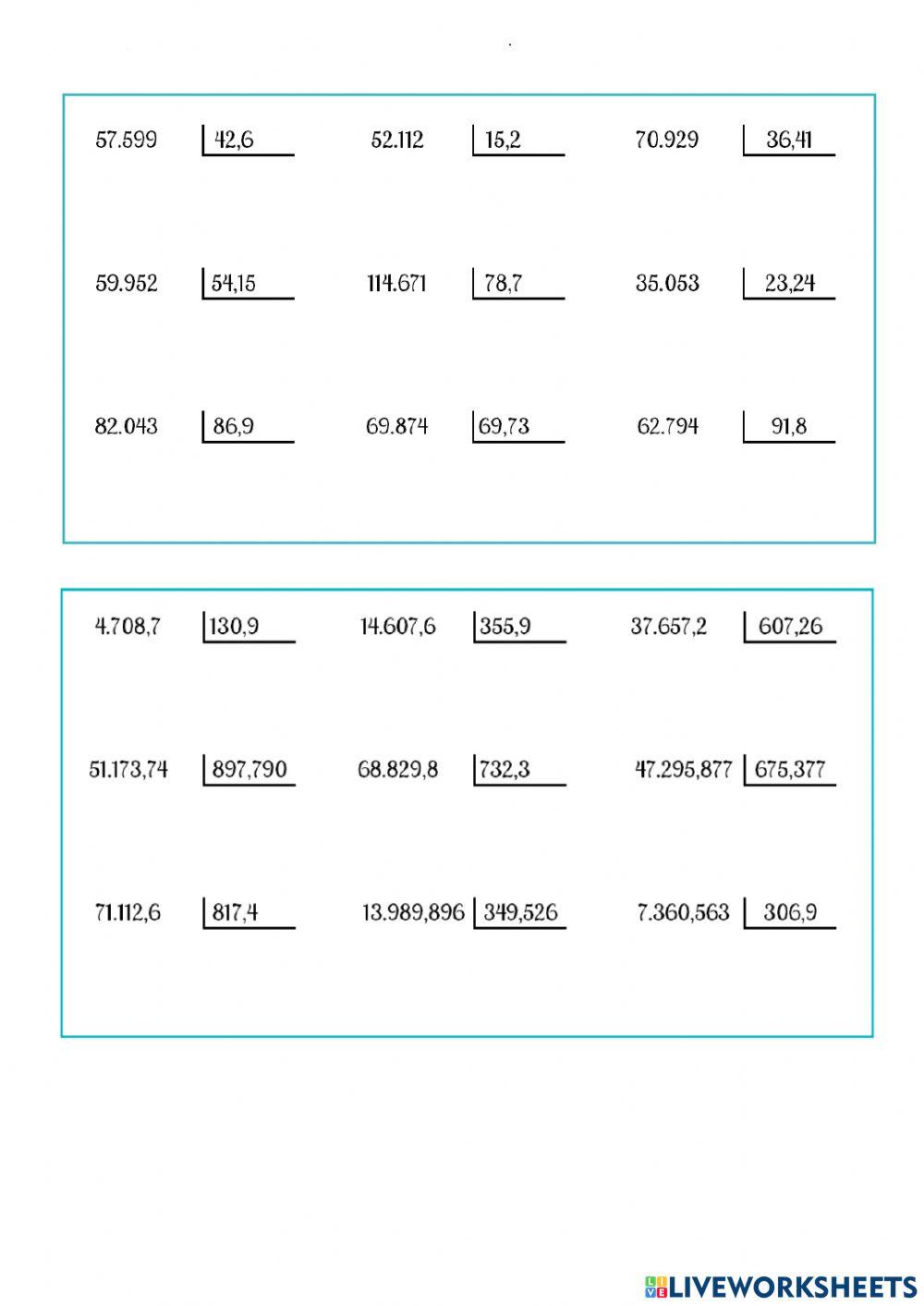 57.599 42,6 52.112 15,2 70.929 36,41

59.952 54,15 114.671 78,7 35.053 23,24

82.043 86,9 69.874 69,73 62.794 91,8

4.708,7 130,9 14.607,6 355,9 37.657,2 607,26

51.173,74 897,790 68.829,8 732,3 47.295,877 675,377

71.112,6 817,4 13.989,896 349,526 7.360,563 306,9

LIVEWORKSHEETS